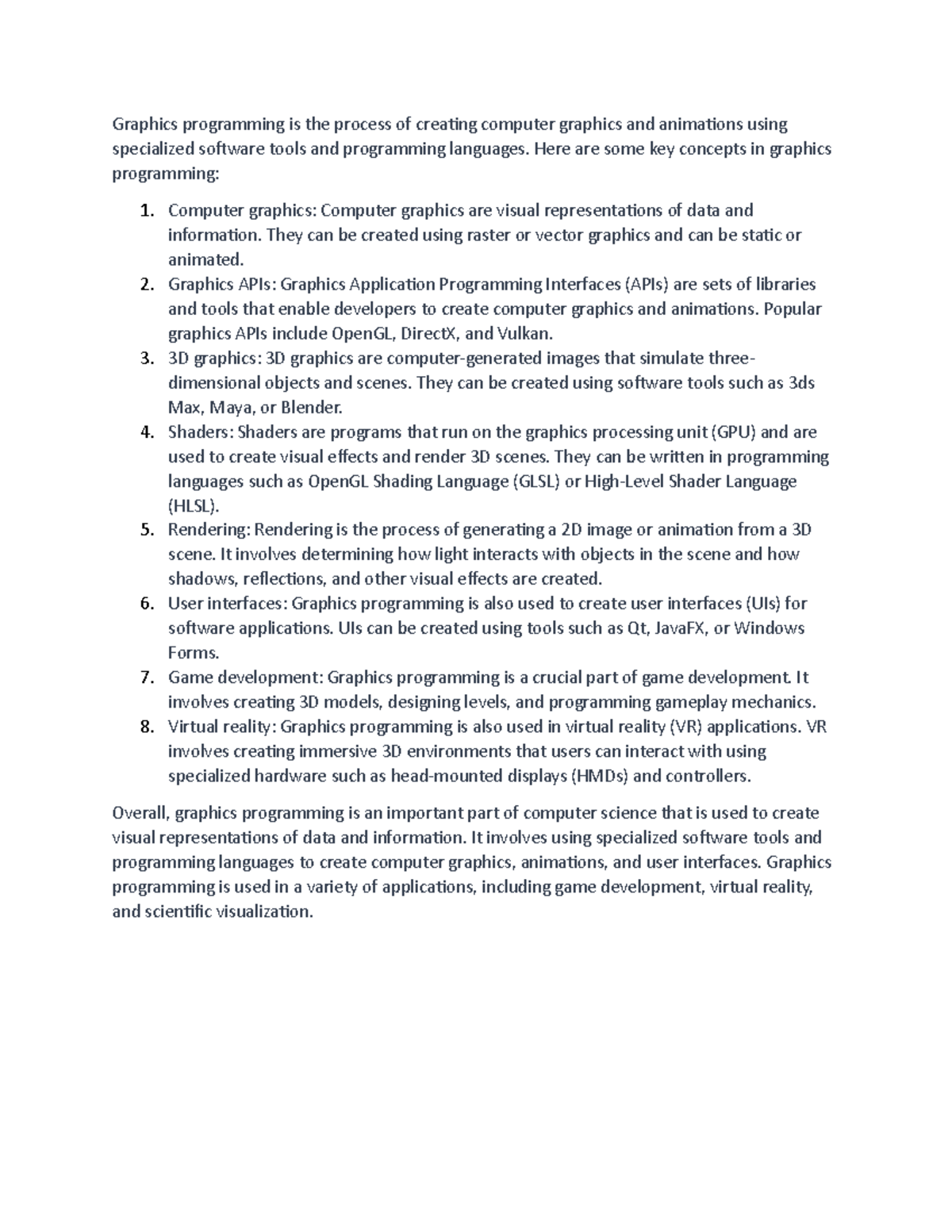 Graphics programming is the process of creating computer graphics and animations using specialized software tools and programming languages. Here are some key concepts in graphics programming:

1. Computer graphics: Computer graphics are visual representations of data and information. They can be created using raster or vector graphics and can be static or animated.
2. Graphics APIs: Graphics Application Programming Interfaces (APIs) are sets of libraries and tools that enable developers to create computer graphics and animations. Popular graphics APIs include OpenGL, DirectX, and Vulkan.
3. 3D graphics: 3D graphics are computer-generated images that simulate three-dimensional objects and scenes. They can be created using software tools such as 3ds Max, Maya, or Blender.
4. Shaders: Shaders are programs that run on the graphics processing unit (GPU) and are used to create visual effects and render 3D scenes. They can be written in programming languages such as OpenGL Shading Language (GLSL) or High-Level Shader Language (HLSL).
5. Rendering: Rendering is the process of generating a 2D image or animation from a 3D scene. It involves determining how light interacts with objects in the scene and how shadows, reflections, and other visual effects are created.
6. User interfaces: Graphics programming is also used to create user interfaces (UIs) for software applications. UIs can be created using tools such as Qt, JavaFX, or Windows Forms.
7. Game development: Graphics programming is a crucial part of game development. It involves creating 3D models, designing levels, and programming gameplay mechanics.
8. Virtual reality: Graphics programming is also used in virtual reality (VR) applications. VR involves creating immersive 3D environments that users can interact with using specialized hardware such as head-mounted displays (HMDs) and controllers.

Overall, graphics programming is an important part of computer science that is used to create visual representations of data and information. It involves using specialized software tools and programming languages to create computer graphics, animations, and user interfaces. Graphics programming is used in a variety of applications, including game development, virtual reality, and scientific visualization.